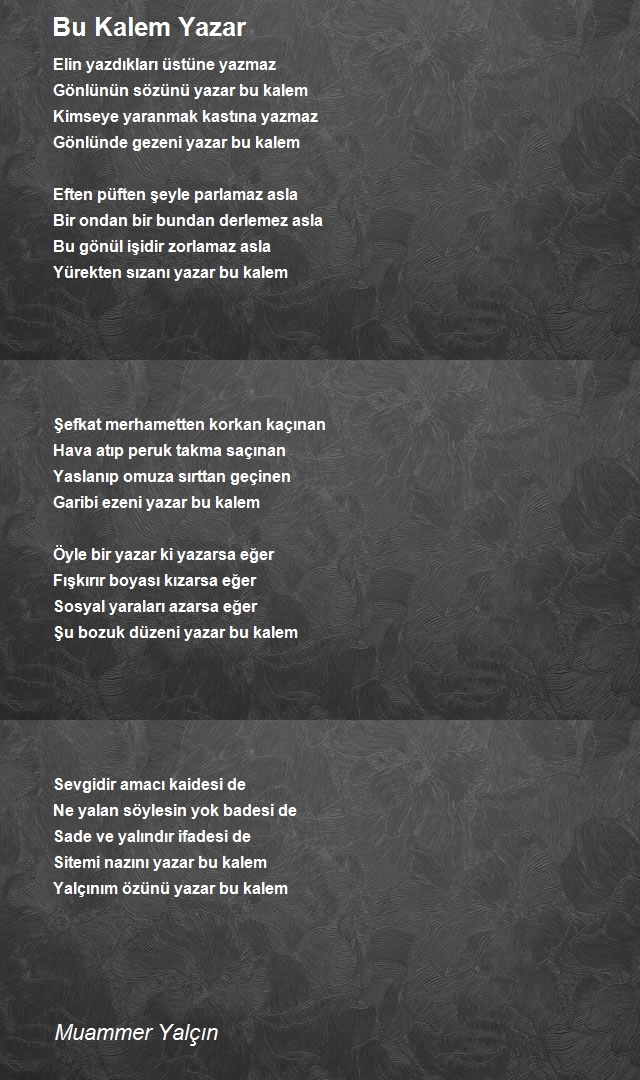 Bu Kalem Yazar

Elin yazdıkları üstüne yazmaz
Gönlünün sözünü yazar bu kalem
Kimseye yaranmak kastına yazmaz
Gönlünde gezeni yazar bu kalem

Eften püften şeyle parlamaz asla
Bir ondan bir bundan derlemez asla
Bu gönül işidir zorlamaz asla
Yürekten sızanı yazar bu kalem

Şefkat merhametten korkan kaçınan
Hava atıp peruk takma saçınan
Yaslanıp omuza sırttan geçinen
Garibi ezeni yazar bu kalem

Öyle bir yazar ki yazarsa eğer
Fışkırır boyası kızarsa eğer
Sosyal yaraları azarsa eğer
Şu bozuk düzeni yazar bu kalem

Sevgidir amacı kaidesi de
Ne yalan söylesin yok badesi de
Sade ve yalındır ifadesi de
Sitemi nazını yazar bu kalem
Yalçınım özünü yazar bu kalem

Muammer Yalçın